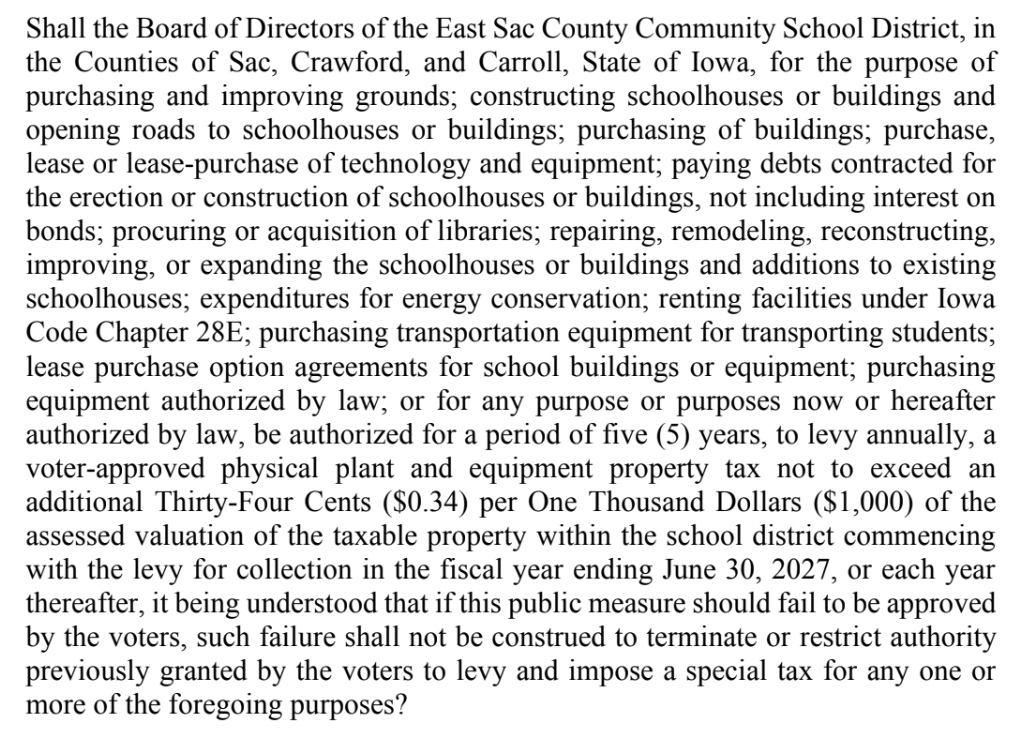 Shall the Board of Directors of the East Sac County Community School District, in the Counties of Sac, Crawford, and Carroll, State of Iowa, for the purpose of purchasing and improving grounds; constructing schoolhouses or buildings and opening roads to schoolhouses or buildings; purchasing of buildings; purchase, lease or lease-purchase of technology and equipment; paying debts contracted for the erection or construction of schoolhouses or buildings, not including interest on bonds; procuring or acquisition of libraries; repairing, remodeling, reconstructing, improving, or expanding the schoolhouses or buildings and additions to existing schoolhouses; expenditures for energy conservation; renting facilities under Iowa Code Chapter 28E; purchasing transportation equipment for transporting students; lease purchase option agreements for school buildings or equipment; purchasing equipment authorized by law; or for any purpose or purposes now or hereafter authorized by law, be authorized for a period of five (5) years, to levy annually, a voter-approved physical plant and equipment property tax not to exceed an additional Thirty-Four Cents (\$0.34) per One Thousand Dollars (\$1,000) of the assessed valuation of the taxable property within the school district commencing with the levy for collection in the fiscal year ending June 30, 2027, or each year thereafter, it being understood that if this public measure should fail to be approved by the voters, such failure shall not be construed to terminate or restrict authority previously granted by the voters to levy and impose a special tax for any one or more of the foregoing purposes?